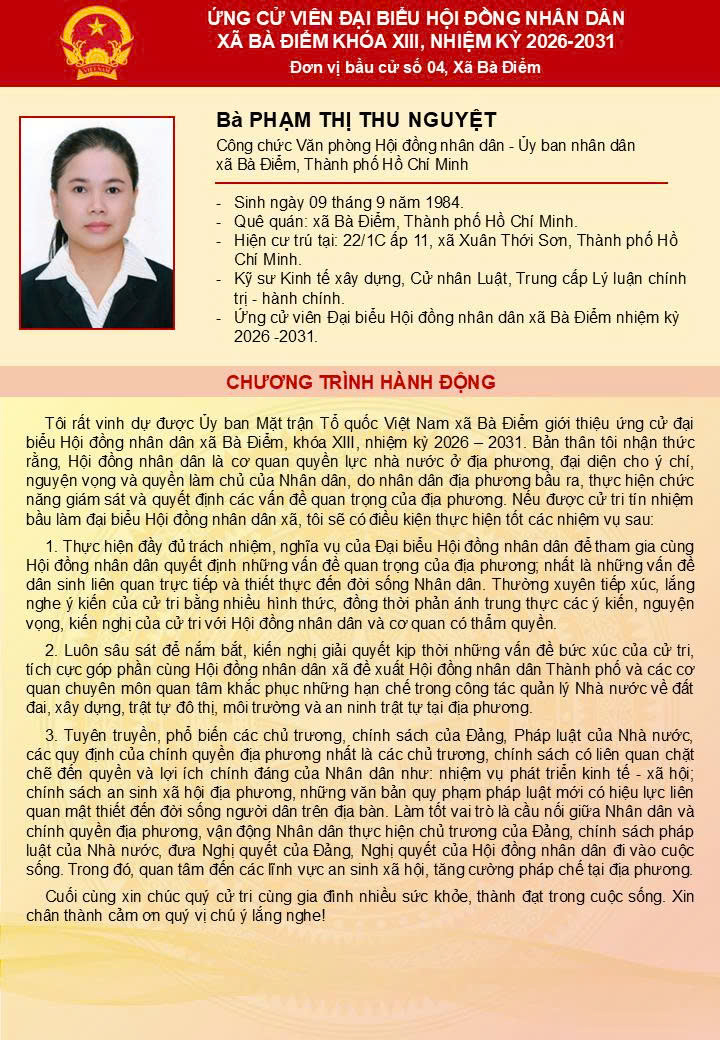 ỨNG CỬ VIÊN ĐẠI BIỂU HỘI ĐỒNG NHÂN DÂN
XÃ BÀ ĐIỂM KHÓA XIII, NHIỆM KỲ 2026-2031
Đơn vị bầu cử số 04, Xã Bà Điểm

Bà PHẠM THỊ THU NGUYỆT
Công chức Văn phòng Hội đồng nhân dân - Ủy ban nhân dân xã Bà Điểm, Thành phố Hồ Chí Minh

- Sinh ngày 09 tháng 9 năm 1984.
- Quê quán: xã Bà Điểm, Thành phố Hồ Chí Minh.
- Hiện cư trú tại: 22/1C ấp 11, xã Xuân Thới Sơn, Thành phố Hồ Chí Minh.
- Kỹ sư Kinh tế xây dựng, Cử nhân Luật, Trung cấp Lý luận chính trị - hành chính.
- Ứng cử viên Đại biểu Hội đồng nhân dân xã Bà Điểm nhiệm kỳ 2026 -2031.

CHƯƠNG TRÌNH HÀNH ĐỘNG

Tôi rất vinh dự được Ủy ban Mặt trận Tổ quốc Việt Nam xã Bà Điểm giới thiệu ứng cử đại biểu Hội đồng nhân dân xã Bà Điểm, khóa XIII, nhiệm kỳ 2026 – 2031. Bản thân tôi nhận thức rằng, Hội đồng nhân dân là cơ quan quyền lực nhà nước ở địa phương, đại diện cho ý chí, nguyện vọng và quyền làm chủ của Nhân dân, do nhân dân địa phương bầu ra, thực hiện chức năng giám sát và quyết định các vấn đề quan trọng của địa phương. Nếu được cử tri tín nhiệm bầu làm đại biểu Hội đồng nhân dân xã, tôi sẽ có điều kiện thực hiện tốt các nhiệm vụ sau:

1. Thực hiện đầy đủ trách nhiệm, nghĩa vụ của Đại biểu Hội đồng nhân dân để tham gia cùng Hội đồng nhân dân quyết định những vấn đề quan trọng của địa phương; nhất là những vấn đề dân sinh liên quan trực tiếp và thiết thực đến đời sống Nhân dân. Thường xuyên tiếp xúc, lắng nghe ý kiến của cử tri bằng nhiều hình thức, đồng thời phản ánh trung thực các ý kiến, nguyện vọng, kiến nghị của cử tri với Hội đồng nhân dân và cơ quan có thẩm quyền.

2. Luôn sâu sát để nắm bắt, kiến nghị giải quyết kịp thời những vấn đề bức xúc của cử tri, tích cực góp phần cùng Hội đồng nhân dân xã đề xuất Hội đồng nhân dân Thành phố và các cơ quan chuyên môn quan tâm khắc phục những hạn chế trong công tác quản lý Nhà nước về đất đai, xây dựng, trật tự đô thị, môi trường và an ninh trật tự tại địa phương.

3. Tuyên truyền, phổ biến các chủ trương, chính sách của Đảng, Pháp luật của Nhà nước, các quy định của chính quyền địa phương nhất là các chủ trương, chính sách có liên quan chặt chẽ đến quyền và lợi ích chính đáng của Nhân dân như: nhiệm vụ phát triển kinh tế - xã hội; chính sách an sinh xã hội địa phương, những văn bản quy phạm pháp luật mới có hiệu lực liên quan mật thiết đến đời sống người dân trên địa bàn. Làm tốt vai trò là cầu nối giữa Nhân dân và chính quyền địa phương, vận động Nhân dân thực hiện chủ trương của Đảng, chính sách pháp luật của Nhà nước, đưa Nghị quyết của Đảng, Nghị quyết của Hội đồng nhân dân đi vào cuộc sống. Trong đó, quan tâm đến các lĩnh vực an sinh xã hội, tăng cường pháp chế tại địa phương.

Cuối cùng xin chúc quý cử tri cùng gia đình nhiều sức khỏe, thành đạt trong cuộc sống. Xin chân thành cảm ơn quý vị chú ý lắng nghe!